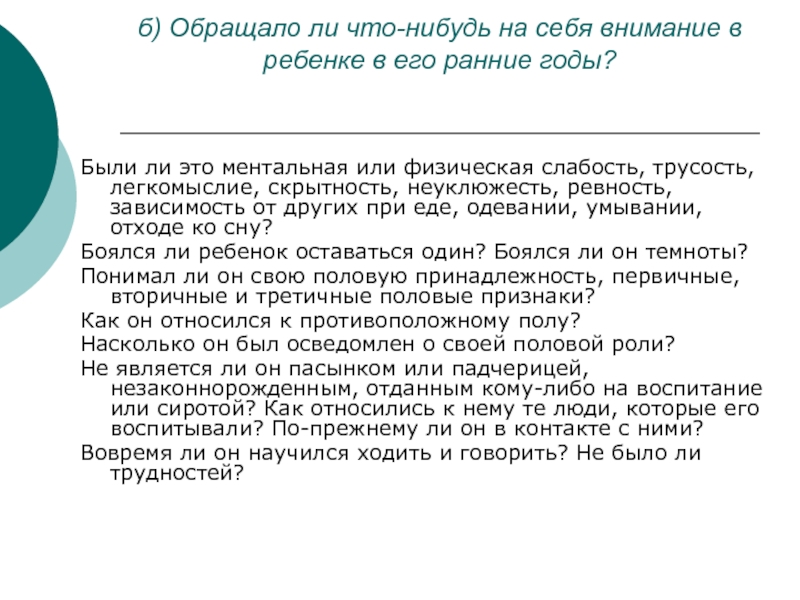 б) Обращало ли что-нибудь на себя внимание в ребенке в его ранние годы?

Были ли это ментальная или физическая слабость, трусость, легкомыслие, скрытность, неуклюжесть, ревность, зависимость от других при еде, одевании, умывании, отходе ко сну?

Боялся ли ребенок оставаться один? Боялся ли он темноты?

Понимал ли он свою половую принадлежность, первичные, вторичные и третичные половые признаки?

Как он относился к противоположному полу?

Насколько он был осведомлен о своей половой роли?

Не является ли он пасынком или падчерицей, незаконнорожденным, отданным кому-либо на воспитание или сиротой? Как относились к нему те люди, которые его воспитывали? По-прежнему ли он в контакте с ними?

Вовремя ли он научился ходить и говорить? Не было ли трудностей?